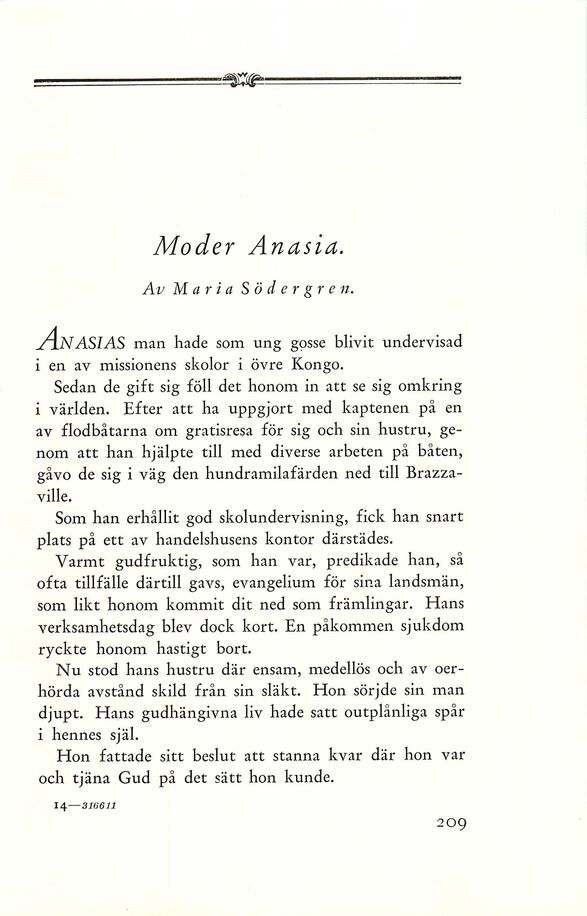 Moder Anasia.

Av Maria Södergren.

ANASIAS man hade som ung gosse blivit undervisad i en av missionens skolor i övre Kongo.

Sedan de gift sig föll det honom in att se sig omkring i världen. Efter att ha uppgjort med kaptenen på en av flodbåtarna om gratisresa för sig och sin hustru, genom att han hjälpte till med diverse arbeten på båten, gåvo de sig i väg den hundramilafärden ned till Brazzaville.

Som han erhållit god skolundervisning, fick han snart plats på ett av handelshusens kontor därstädes.

Varmt gudfruktig, som han var, predikade han, så ofta tillfälle därtill gavs, evangelium för sina landsmän, som likt honom kommit dit ned som främlingar. Hans verksamhetsdag blev dock kort. En påkommen sjukdom ryckte honom hastigt bort.

Nu stod hans hustru där ensam, medellös och av oerhörda avstånd skild från sin släkt. Hon sörjde sin man djupt. Hans gudhängivna liv hade satt outplånliga spår i hennes själ.

Hon fattade sitt beslut att stanna kvar där hon var och tjäna Gud på det sätt hon kunde.

14—316611

209